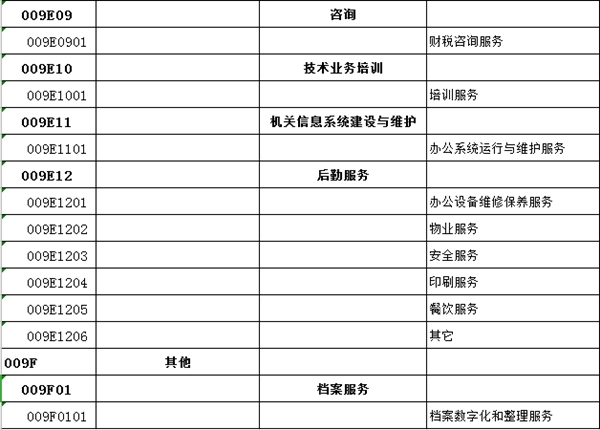 | | | | |
|---|---|---|---|
| 009E09 | | 咨询 | |
| 009E0901 | | | 财税咨询服务 |
| 009E10 | | 技术业务培训 | |
| 009E1001 | | | 培训服务 |
| 009E11 | | 机关信息系统建设与维护 | |
| 009E1101 | | | 办公系统运行与维护服务 |
| 009E12 | | 后勤服务 | |
| 009E1201 | | | 办公设备维修保养服务 |
| 009E1202 | | | 物业服务 |
| 009E1203 | | | 安全服务 |
| 009E1204 | | | 印刷服务 |
| 009E1205 | | | 餐饮服务 |
| 009E1206 | | | 其它 |
| 009F | 其他 | | |
| 009F01 | | 档案服务 | |
| 009F0101 | | | 档案数字化和整理服务 |